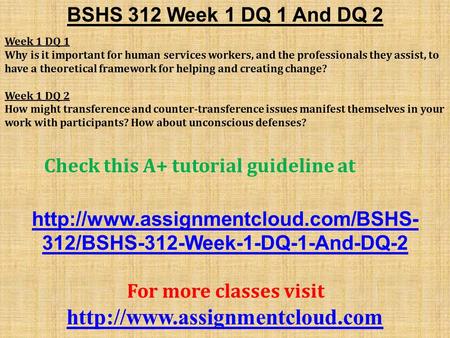 BSHS 312 Week 1 DQ 1 And DQ 2

Week 1 DQ 1
Why is it important for human services workers, and the professionals they assist, to have a theoretical framework for helping and creating change?

Week 1 DQ 2
How might transference and counter-transference issues manifest themselves in your work with participants? How about unconscious defenses?

Check this A+ tutorial guideline at

http://www.assignmentcloud.com/BSHS-312/BSHS-312-Week-1-DQ-1-And-DQ-2

For more classes visit
http://www.assignmentcloud.com